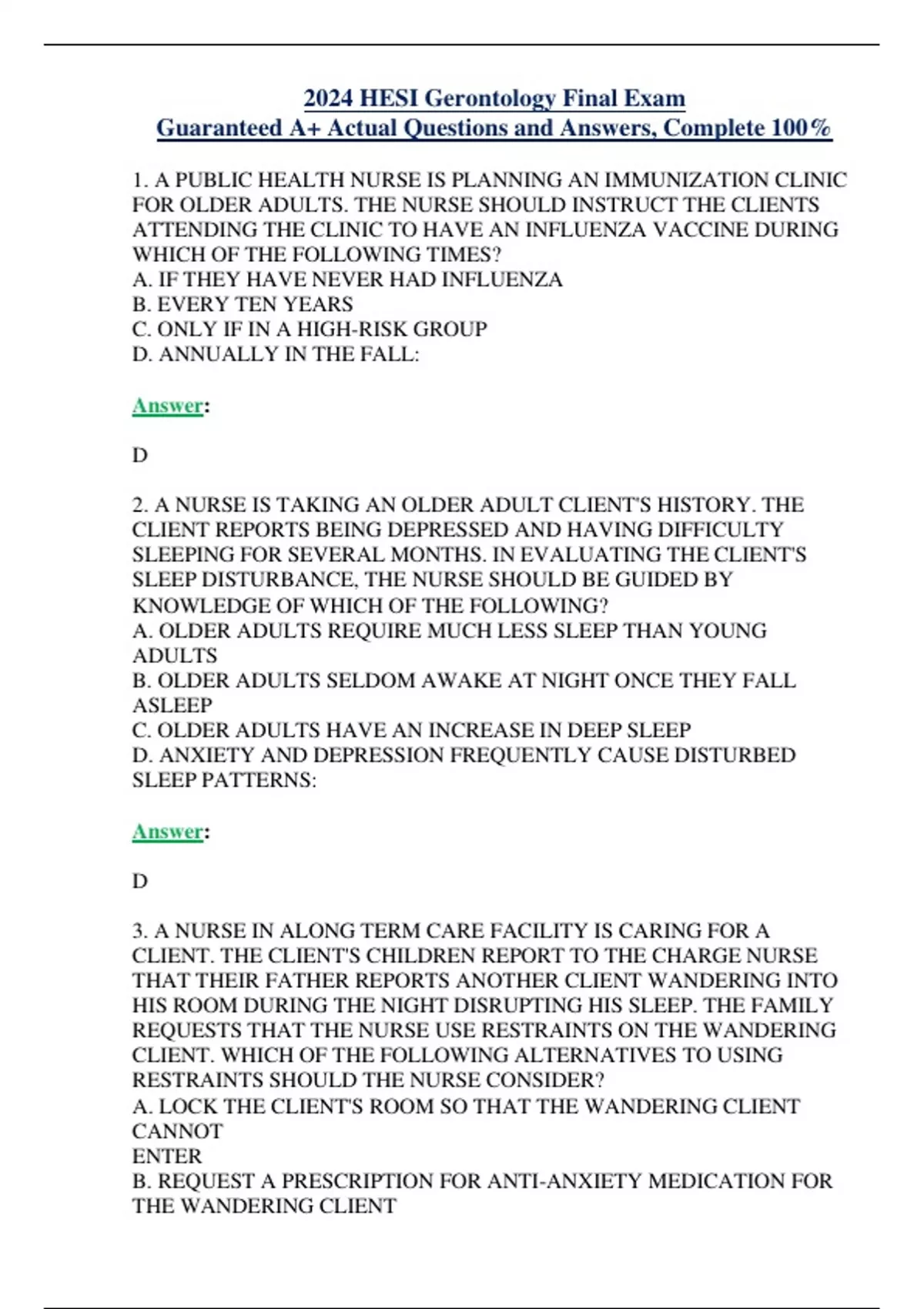 2024 HESI Gerontology Final Exam
Guaranteed A+ Actual Questions and Answers, Complete 100%

1. A PUBLIC HEALTH NURSE IS PLANNING AN IMMUNIZATION CLINIC FOR OLDER ADULTS. THE NURSE SHOULD INSTRUCT THE CLIENTS ATTENDING THE CLINIC TO HAVE AN INFLUENZA VACCINE DURING WHICH OF THE FOLLOWING TIMES?
A. IF THEY HAVE NEVER HAD INFLUENZA
B. EVERY TEN YEARS
C. ONLY IF IN A HIGH-RISK GROUP
D. ANNUALLY IN THE FALL:

Answer:

D

2. A NURSE IS TAKING AN OLDER ADULT CLIENT'S HISTORY. THE CLIENT REPORTS BEING DEPRESSED AND HAVING DIFFICULTY SLEEPING FOR SEVERAL MONTHS. IN EVALUATING THE CLIENT'S SLEEP DISTURBANCE, THE NURSE SHOULD BE GUIDED BY KNOWLEDGE OF WHICH OF THE FOLLOWING?
A. OLDER ADULTS REQUIRE MUCH LESS SLEEP THAN YOUNG ADULTS
B. OLDER ADULTS SELDOM AWAKE AT NIGHT ONCE THEY FALL ASLEEP
C. OLDER ADULTS HAVE AN INCREASE IN DEEP SLEEP
D. ANXIETY AND DEPRESSION FREQUENTLY CAUSE DISTURBED SLEEP PATTERNS:

Answer:

D

3. A NURSE IN ALONG TERM CARE FACILITY IS CARING FOR A CLIENT. THE CLIENT'S CHILDREN REPORT TO THE CHARGE NURSE THAT THEIR FATHER REPORTS ANOTHER CLIENT WANDERING INTO HIS ROOM DURING THE NIGHT DISRUPTING HIS SLEEP. THE FAMILY REQUESTS THAT THE NURSE USE RESTRAINTS ON THE WANDERING CLIENT. WHICH OF THE FOLLOWING ALTERNATIVES TO USING RESTRAINTS SHOULD THE NURSE CONSIDER?
A. LOCK THE CLIENT'S ROOM SO THAT THE WANDERING CLIENT CANNOT
ENTER
B. REQUEST A PRESCRIPTION FOR ANTI-ANXIETY MEDICATION FOR THE WANDERING CLIENT